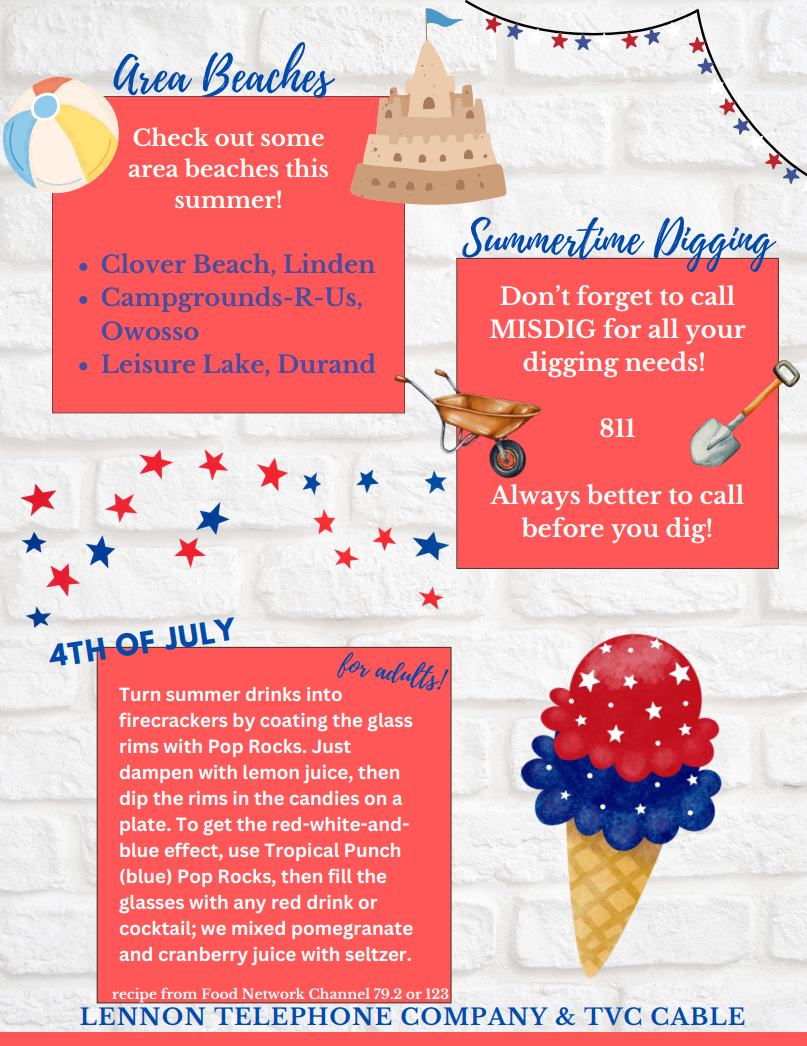 Area Beaches

Check out some area beaches this summer!

- Clover Beach, Linden
- Campgrounds-R-Us, Owosso
- Leisure Lake, Durand

Summertime Digging

Don't forget to call MISDIG for all your digging needs!

811

Always better to call before you dig!

4TH OF JULY

for adults!

Turn summer drinks into firecrackers by coating the glass rims with Pop Rocks. Just dampen with lemon juice, then dip the rims in the candies on a plate. To get the red-white-and-blue effect, use Tropical Punch (blue) Pop Rocks, then fill the glasses with any red drink or cocktail; we mixed pomegranate and cranberry juice with seltzer.

recipe from Food Network Channel 79.2 or 123

LENNON TELEPHONE COMPANY & TVC CABLE